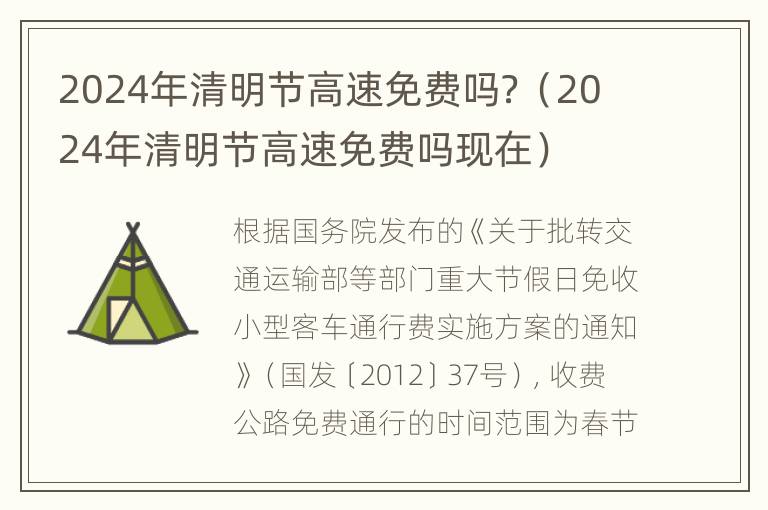 2024年清明节高速免费吗?（2024年清明节高速免费吗现在）

根据国务院发布的《关于批转交通运输部等部门重大节假日免收小型客车通行费实施方案的通知》（国发〔2012〕37号），收费公路免费通行的时间范围为春节